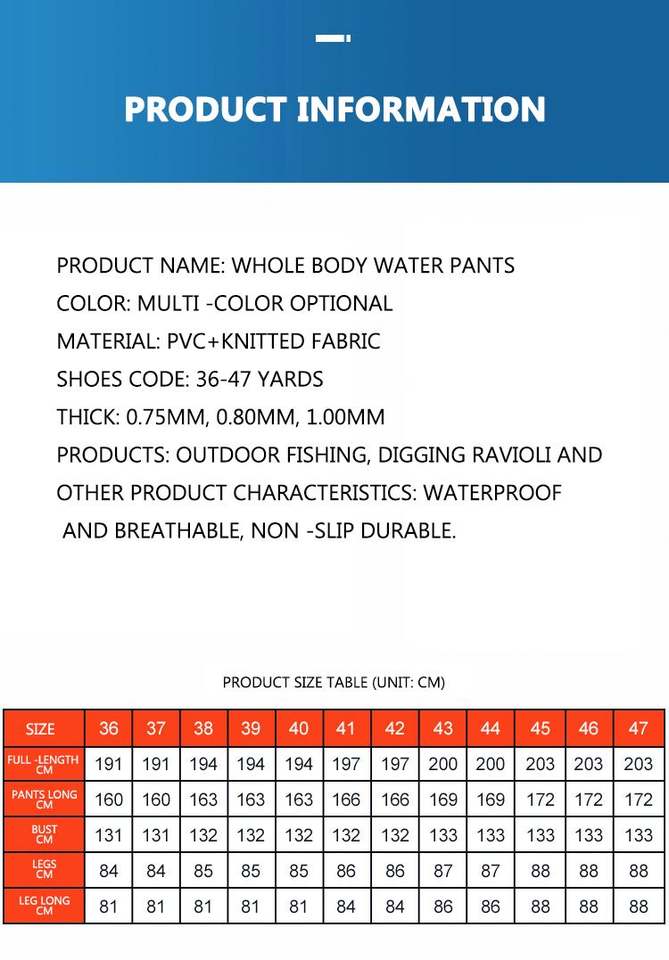 PRODUCT INFORMATION

PRODUCT NAME: WHOLE BODY WATER PANTS
COLOR: MULTI -COLOR OPTIONAL
MATERIAL: PVC+KNITTED FABRIC
SHOES CODE: 36-47 YARDS
THICK: 0.75MM, 0.80MM, 1.00MM
PRODUCTS: OUTDOOR FISHING, DIGGING RAVIOLI AND OTHER PRODUCT CHARACTERISTICS: WATERPROOF AND BREATHABLE, NON -SLIP DURABLE.

PRODUCT SIZE TABLE (UNIT: CM)

| SIZE | 36 | 37 | 38 | 39 | 40 | 41 | 42 | 43 | 44 | 45 | 46 | 47 |
|---|---|---|---|---|---|---|---|---|---|---|---|---|
| FULL -LENGTH CM | 191 | 191 | 194 | 194 | 194 | 197 | 197 | 200 | 200 | 203 | 203 | 203 |
| PANTS LONG CM | 160 | 160 | 163 | 163 | 163 | 166 | 166 | 169 | 169 | 172 | 172 | 172 |
| BUST CM | 131 | 131 | 132 | 132 | 132 | 132 | 132 | 133 | 133 | 133 | 133 | 133 |
| LEGS CM | 84 | 84 | 85 | 85 | 85 | 86 | 86 | 87 | 87 | 88 | 88 | 88 |
| LEG LONG CM | 81 | 81 | 81 | 81 | 81 | 84 | 84 | 86 | 86 | 88 | 88 | 88 |